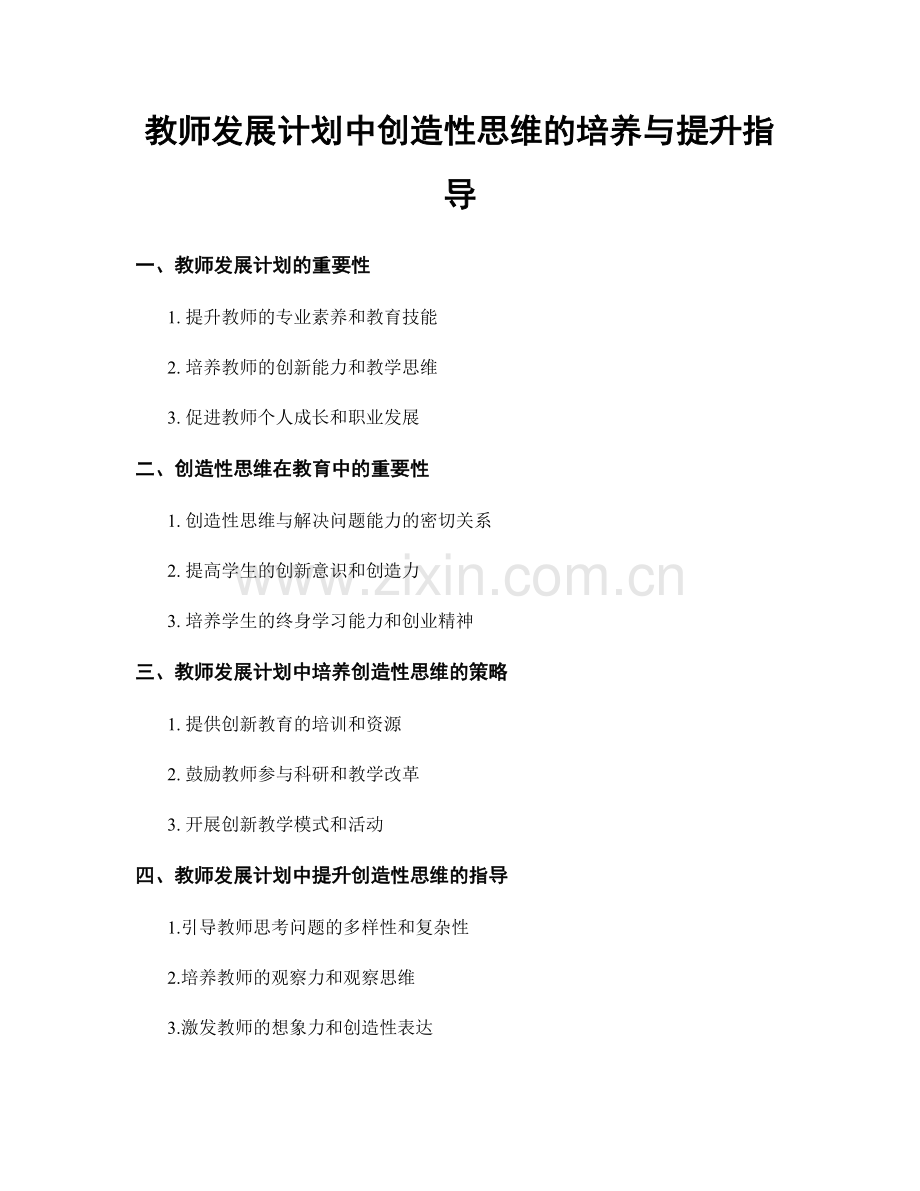 教师发展计划中创造性思维的培养与提升指导

一、教师发展计划的重要性

1. 提升教师的专业素养和教育技能

2. 培养教师的创新能力和教学思维

3. 促进教师个人成长和职业发展

二、创造性思维在教育中的重要性

1. 创造性思维与解决问题能力的密切关系

2. 提高学生的创新意识和创造力

3. 培养学生的终身学习能力和创业精神

三、教师发展计划中培养创造性思维的策略

1. 提供创新教育的培训和资源

2. 鼓励教师参与科研和教学改革

3. 开展创新教学模式和活动

四、教师发展计划中提升创造性思维的指导

1.引导教师思考问题的多样性和复杂性

2.培养教师的观察力和观察思维

3.激发教师的想象力和创造性表达

www.zixin.com.cn